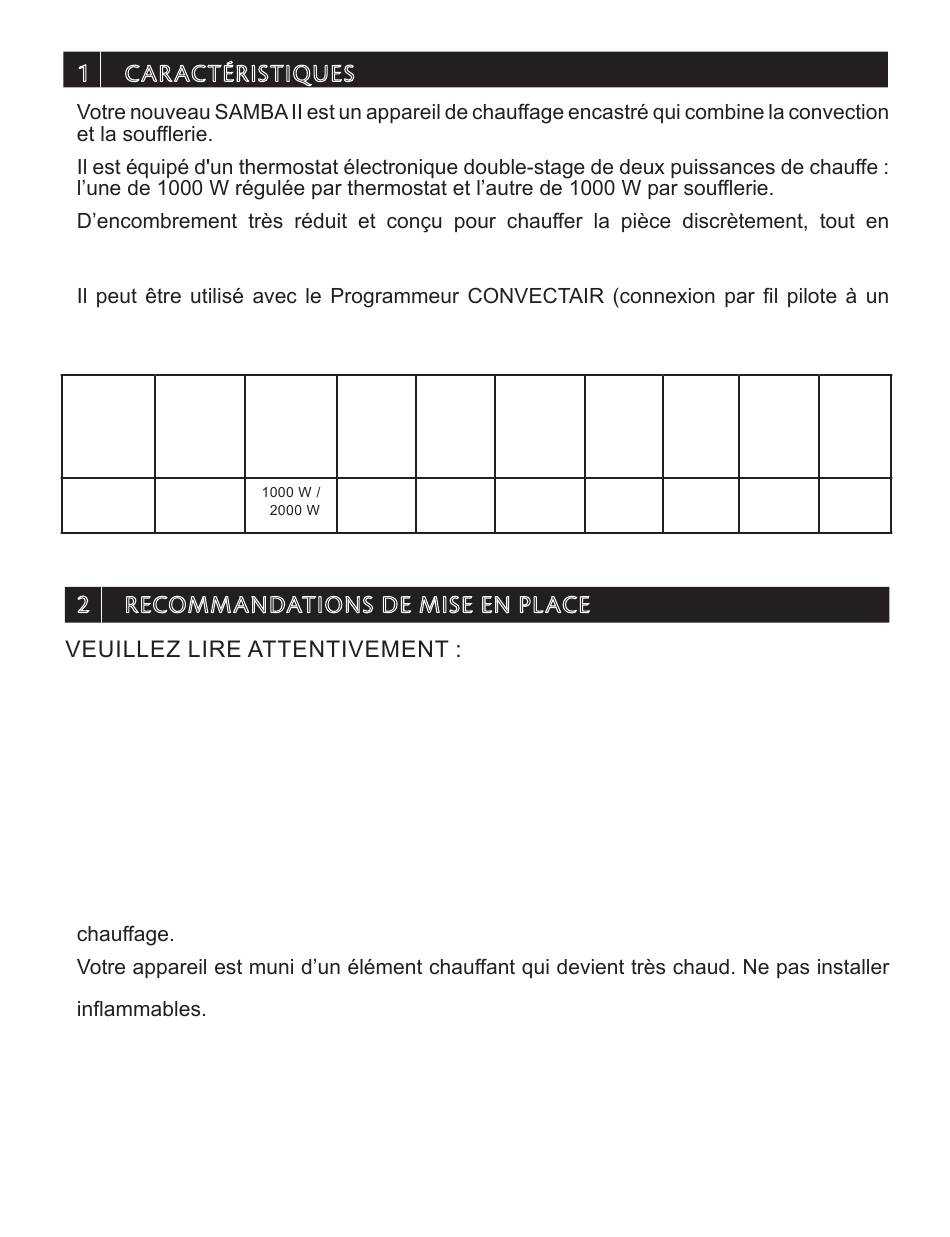 1 CARACTÉRISTIQUES

Votre nouveau SAMBA II est un appareil de chauffage encastré qui combine la convection et la soufflerie.

Il est équipé d'un thermostat électronique double-stage de deux puissances de chauffe : l'une de 1000 W régulée par thermostat et l'autre de 1000 W par soufflerie.

D'encombrement très réduit et conçu pour chauffer la pièce discrètement, tout en

Il peut être utilisé avec le Programmeur CONVECTAIR (connexion par fil pilote à un

| | | | | | | | | | |
|---|---|---|---|---|---|---|---|---|---|
| | | 1000 W / 2000 W | | | | | | | |

2 RECOMMANDATIONS DE MISE EN PLACE

VEUILLEZ LIRE ATTENTIVEMENT :

chauffage.

Votre appareil est muni d'un élément chauffant qui devient très chaud. Ne pas installer

inflammables.